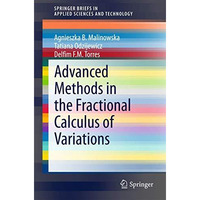 SPRINGER BRIEFS IN
APPLIED SCIENCES AND TECHNOLOGY

Agnieszka B. Malinowska
Tatiana Odzijewicz
Delfim F.M. Torres

Advanced Methods in the Fractional Calculus of Variations

Springer